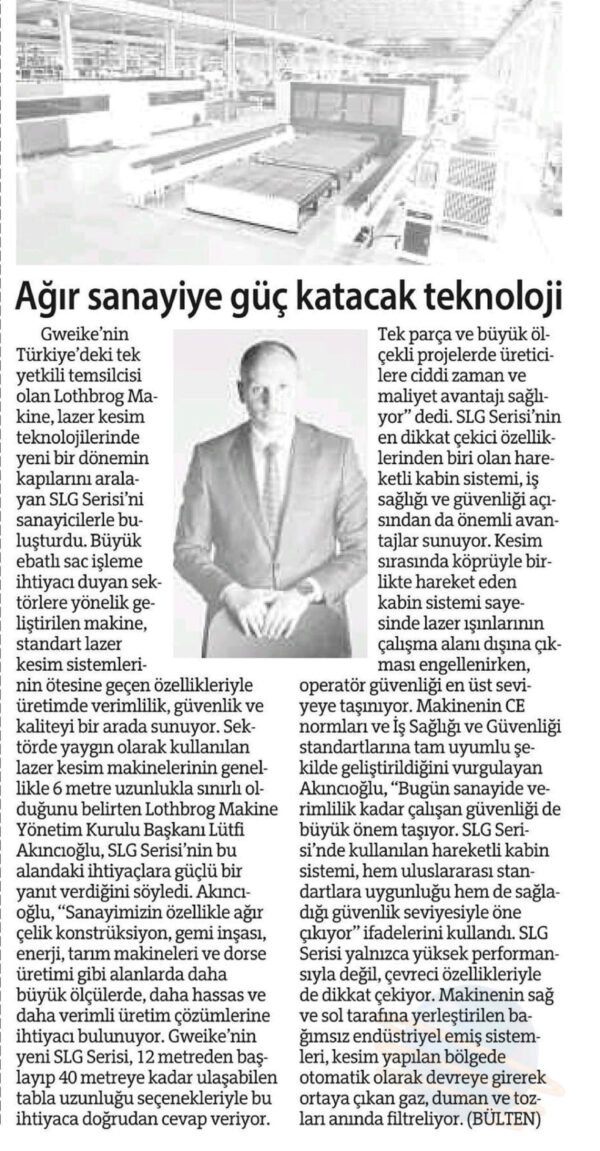 Ağır sanayiye güç katacak teknoloji

Gweike'nin Türkiye'deki tek yetkili temsilcisi olan Lothbrog Makine, lazer kesim teknolojilerinde yeni bir dönemin kapılarını aralayan SLG Serisi'ni sanayicilerle buluşturdu. Büyük ebatlı sac işleme ihtiyacı duyan sektörlere yönelik geliştirilen makine, standart lazer kesim sistemlerinin ötesine geçen özellikleriyle üretimde verimlilik, güvenlik ve kaliteyi bir arada sunuyor. Sektörde yaygın olarak kullanılan lazer kesim makinelerinin genellikle 6 metre uzunlukla sınırlı olduğunu belirten Lothbrog Makine Yönetim Kurulu Başkanı Lütfi Akıncıoğlu, SLG Serisi'nin bu alandaki ihtiyaçlara güçlü bir yanıt verdiğini söyledi. Akıncıoğlu, "Sanayimizin özellikle ağır çelik konstrüksiyon, gemi inşası, enerji, tarım makineleri ve dorse üretimi gibi alanlarda daha büyük ölçülerde, daha hassas ve daha verimli üretim çözümlerine ihtiyacı bulunuyor. Gweike'nin yeni SLG Serisi, 12 metreden başlayıp 40 metreye kadar ulaşabilen tabla uzunluğu seçenekleriyle bu ihtiyaca doğrudan cevap veriyor. Tek parça ve büyük ölçekli projelerde üreticilere ciddi zaman ve maliyet avantajı sağlıyor" dedi. SLG Serisi'nin en dikkat çekici özelliklerinden biri olan hareketli kabin sistemi, iş sağlığı ve güvenliği açısından da önemli avantajlar sunuyor. Kesim sırasında köprüyle birlikte hareket eden kabin sistemi sayesinde lazer ışınlarının çalışma alanı dışına çıkması engellenirken, operatör güvenliği en üst seviyeye taşınıyor. Makinenin CE normları ve İş Sağlığı ve Güvenliği standartlarına tam uyumlu şekilde geliştirildiğini vurgulayan Akıncıoğlu, "Bugün sanayide verimlilik kadar çalışan güvenliği de büyük önem taşıyor. SLG Serisi'nde kullanılan hareketli kabin sistemi, hem uluslararası standartlara uygunluğu hem de sağladığı güvenlik seviyesiyle öne çıkıyor" ifadelerini kullandı. SLG Serisi yalnızca yüksek performansıyla değil, çevreci özellikleriyle de dikkat çekiyor. Makinenin sağ ve sol tarafına yerleştirilen bağımsız endüstriyel emiş sistemleri, kesim yapılan bölgede otomatik olarak devreye girerek ortaya çıkan gaz, duman ve tozları anında filtreliyor. (BÜLTEN)